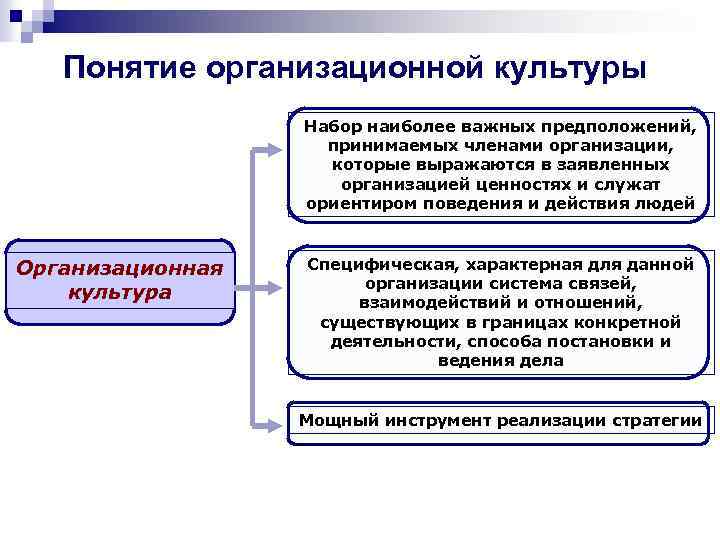 Понятие организационной культуры

Организационная культура

Набор наиболее важных предположений, принимаемых членами организации, которые выражаются в заявленных организацией ценностях и служат ориентиром поведения и действия людей

Специфическая, характерная для данной организации система связей, взаимодействий и отношений, существующих в границах конкретной деятельности, способа постановки и ведения дела

Мощный инструмент реализации стратегии